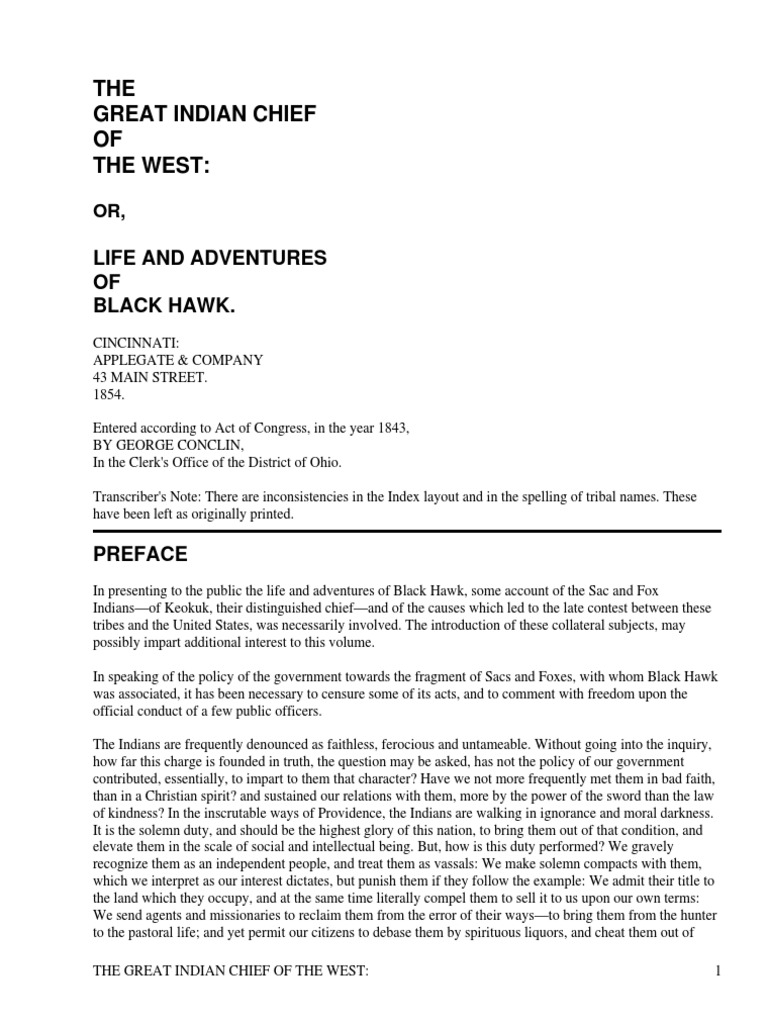 THE
GREAT INDIAN CHIEF
OF
THE WEST:

OR,

LIFE AND ADVENTURES
OF
BLACK HAWK.

CINCINNATI:
APPLEGATE & COMPANY
43 MAIN STREET.
1854.

Entered according to Act of Congress, in the year 1843,
BY GEORGE CONCLIN,
In the Clerk's Office of the District of Ohio.

Transcriber's Note: There are inconsistencies in the Index layout and in the spelling of tribal names. These have been left as originally printed.

PREFACE

In presenting to the public the life and adventures of Black Hawk, some account of the Sac and Fox Indians—of Keokuk, their distinguished chief—and of the causes which led to the late contest between these tribes and the United States, was necessarily involved. The introduction of these collateral subjects, may possibly impart additional interest to this volume.

In speaking of the policy of the government towards the fragment of Sacs and Foxes, with whom Black Hawk was associated, it has been necessary to censure some of its acts, and to comment with freedom upon the official conduct of a few public officers.

The Indians are frequently denounced as faithless, ferocious and untameable. Without going into the inquiry, how far this charge is founded in truth, the question may be asked, has not the policy of our government contributed, essentially, to impart to them that character? Have we not more frequently met them in bad faith, than in a Christian spirit? and sustained our relations with them, more by the power of the sword than the law of kindness? In the inscrutable ways of Providence, the Indians are walking in ignorance and moral darkness. It is the solemn duty, and should be the highest glory of this nation, to bring them out of that condition, and elevate them in the scale of social and intellectual being. But, how is this duty performed? We gravely recognize them as an independent people, and treat them as vassals: We make solemn compacts with them, which we interpret as our interest dictates, but punish them if they follow the example: We admit their title to the land which they occupy, and at the same time literally compel them to sell it to us upon our own terms: We send agents and missionaries to reclaim them from the error of their ways—to bring them from the hunter to the pastoral life; and yet permit our citizens to debase them by spirituous liquors, and cheat them out of

THE GREAT INDIAN CHIEF OF THE WEST: 1